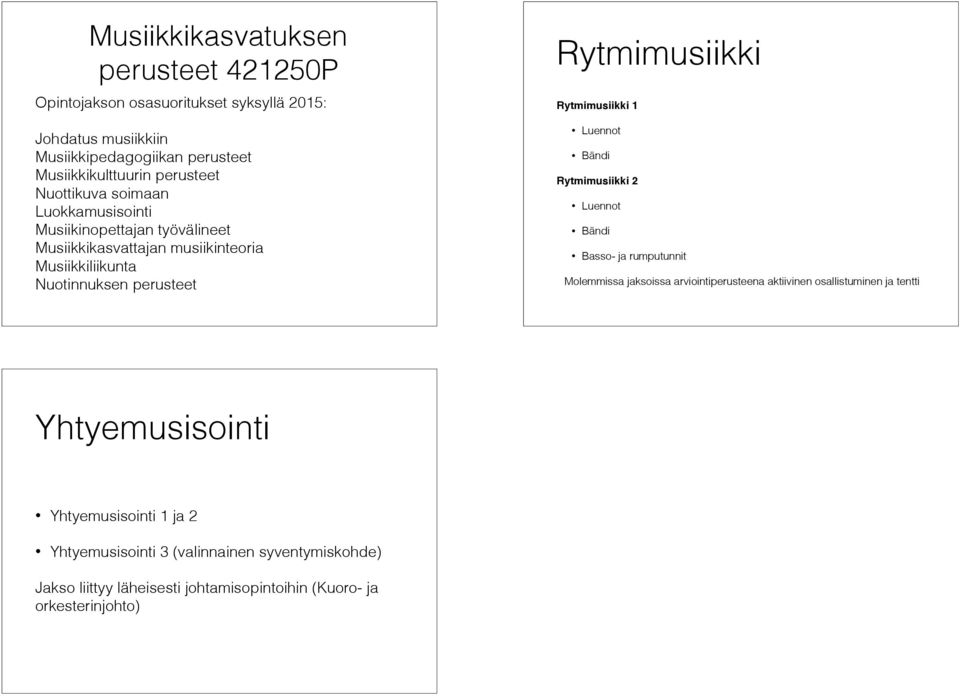 Musiikkikasvatuksen perusteet 421250P

Opintojakson osasuoritukset syksyllä 2015:

Johdatus musiikkiin
Musiikkipedagogiikan perusteet
Musiikkikulttuurin perusteet
Nuottikuva soimaan
Luokkamusisointi
Musiikinopettajan työvälineet
Musiikkikasvattajan musiikinteoria
Musiikkiliikunta
Nuotinnuksen perusteet

Rytmimusiikki

Rytmimusiikki 1

• Luennot
• Bändi

Rytmimusiikki 2

• Luennot
• Bändi
• Basso- ja rumputunnit

Molemmissa jaksoissa arviointiperusteena aktiivinen osallistuminen ja tentti

Yhtyemusisointi

• Yhtyemusisointi 1 ja 2
• Yhtyemusisointi 3 (valinnainen syventymiskohde)

Jakso liittyy läheisesti johtamisopintoihin (Kuoro- ja orkesterinjohto)